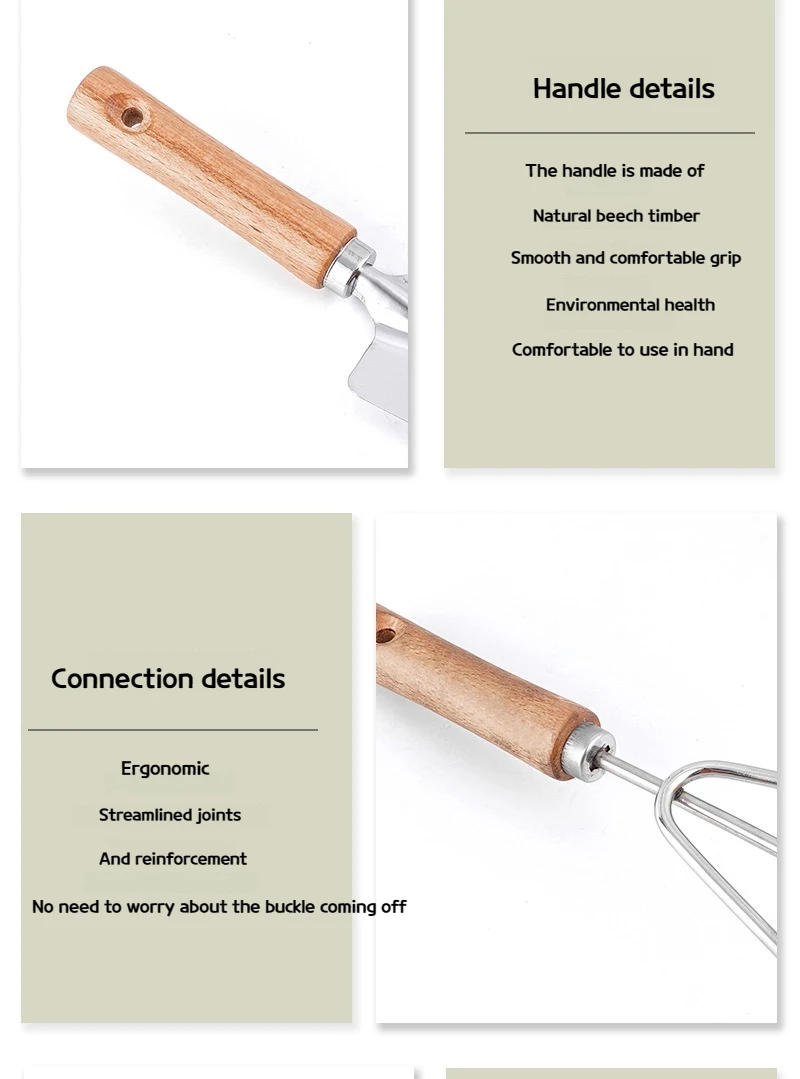 Handle details

The handle is made of

Natural beech timber

Smooth and comfortable grip

Environmental health

Comfortable to use in hand

Connection details

Ergonomic

Streamlined joints

And reinforcement

No need to worry about the buckle coming off